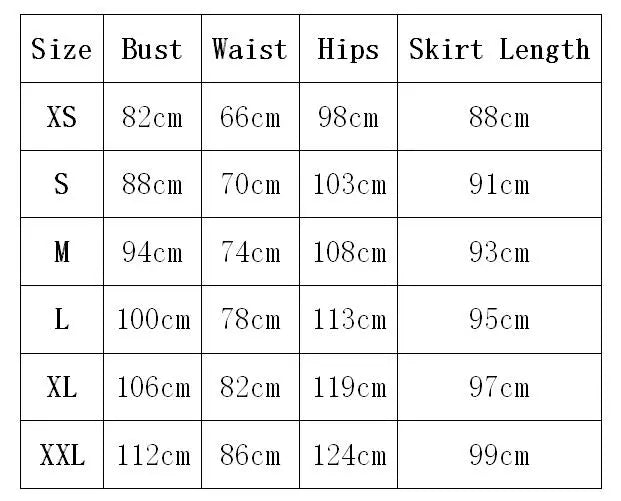 | Size | Bust | Waist | Hips | Skirt Length |
|---|---|---|---|---|
| XS | 82cm | 66cm | 98cm | 88cm |
| S | 88cm | 70cm | 103cm | 91cm |
| M | 94cm | 74cm | 108cm | 93cm |
| L | 100cm | 78cm | 113cm | 95cm |
| XL | 106cm | 82cm | 119cm | 97cm |
| XXL | 112cm | 86cm | 124cm | 99cm |